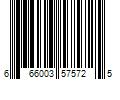 6 66003 57572 5